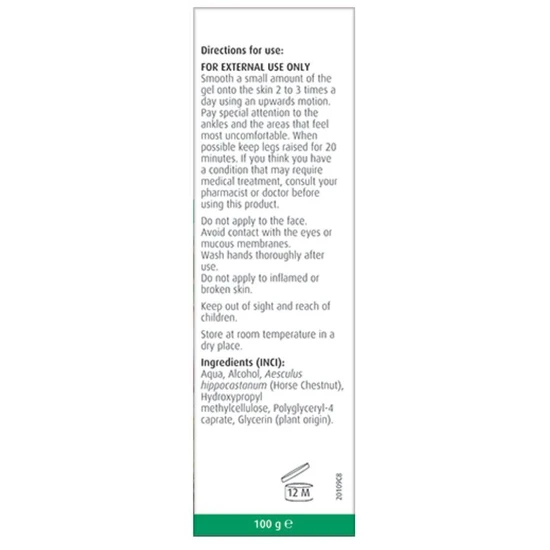 Directions for use:

FOR EXTERNAL USE ONLY
Smooth a small amount of the gel onto the skin 2 to 3 times a day using an upwards motion. Pay special attention to the ankles and the areas that feel most uncomfortable. When possible keep legs raised for 20 minutes. If you think you have a condition that may require medical treatment, consult your pharmacist or doctor before using this product.

Do not apply to the face.
Avoid contact with the eyes or mucous membranes.
Wash hands thoroughly after use.
Do not apply to inflamed or broken skin.

Keep out of sight and reach of children.

Store at room temperature in a dry place.

Ingredients (INCI):
Aqua, Alcohol, Aesculus hippocastanum (Horse Chestnut), Hydroxypropyl methylcellulose, Polyglyceryl-4 caprate, Glycerin (plant origin).

12 M

20109C8

100 g ℮